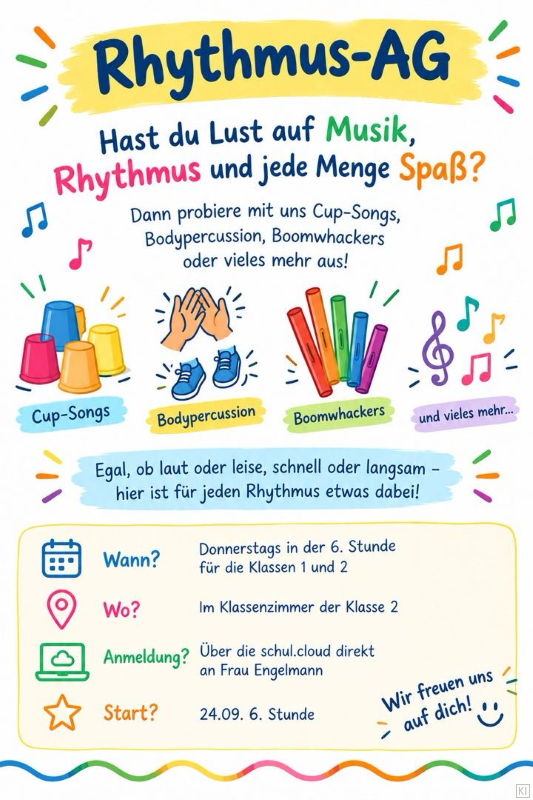 Rhythmus-AG

Hast du Lust auf Musik, Rhythmus und jede Menge Spaß?

Dann probiere mit uns Cup-Songs, Bodypercussion, Boomwhackers oder vieles mehr aus!

Cup-Songs

Bodypercussion

Boomwhackers

und vieles mehr...

Egal, ob laut oder leise, schnell oder langsam – hier ist für jeden Rhythmus etwas dabei!

Wann? Donnerstags in der 6. Stunde für die Klassen 1 und 2

Wo? Im Klassenzimmer der Klasse 2

Anmeldung? Über die schul.cloud direkt an Frau Engelmann

Start? 24.09. 6. Stunde

Wir freuen uns auf dich!

KI